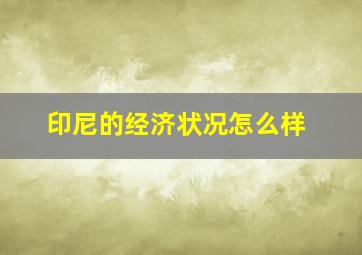 印尼的经济状况怎么样